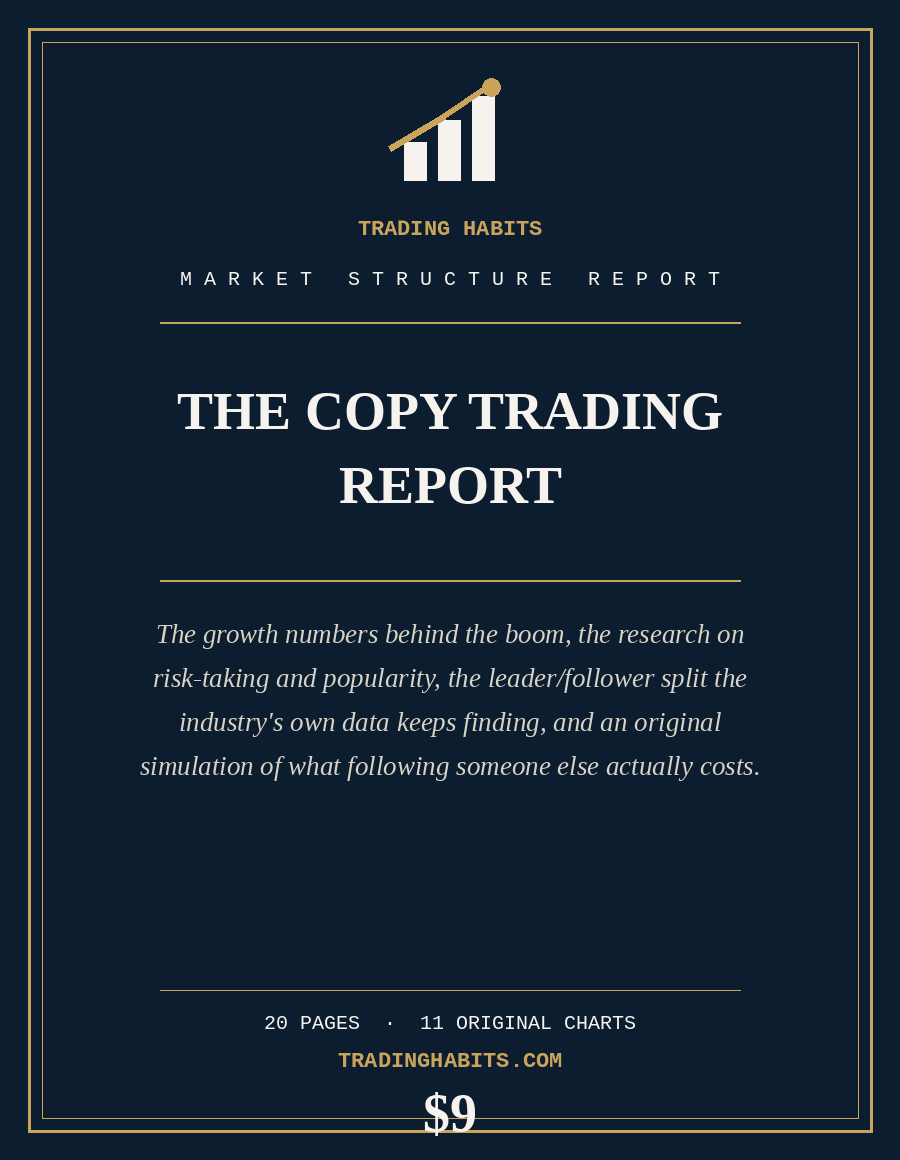 TRADING HABITS

MARKET STRUCTURE REPORT

THE COPY TRADING REPORT

The growth numbers behind the boom, the research on risk-taking and popularity, the leader/follower split the industry's own data keeps finding, and an original simulation of what following someone else actually costs.

20 PAGES · 11 ORIGINAL CHARTS

TRADINGHABITS.COM

$9